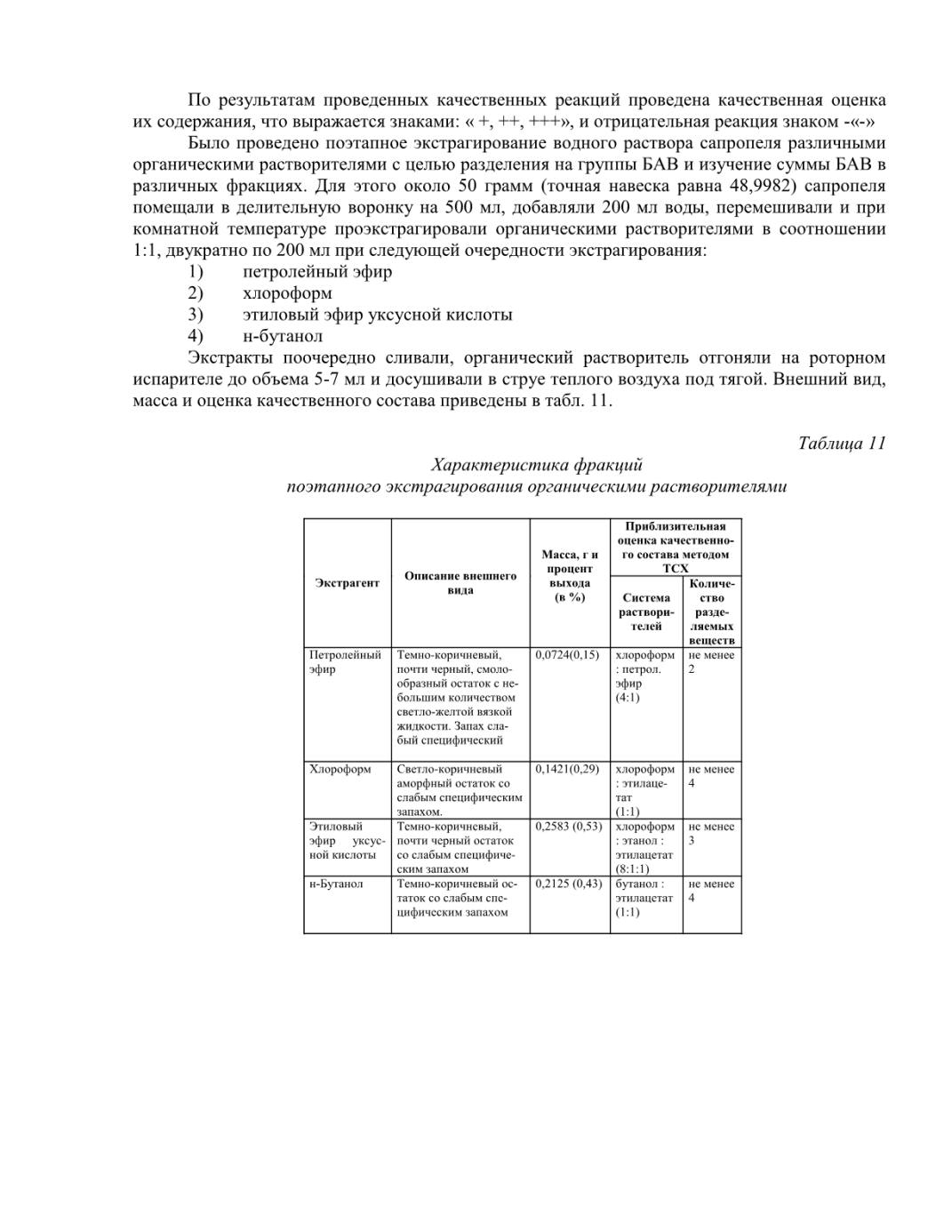 По результатам проведенных качественных реакций проведена качественная оценка их содержания, что выражается знаками: « +, ++, +++», и отрицательная реакция знаком -«-»

Было проведено поэтапное экстрагирование водного раствора сапропеля различными органическими растворителями с целью разделения на группы БАВ и изучение суммы БАВ в различных фракциях. Для этого около 50 грамм (точная навеска равна 48,9982) сапропеля помещали в делительную воронку на 500 мл, добавляли 200 мл воды, перемешивали и при комнатной температуре проэкстрагировали органическими растворителями в соотношении 1:1, двукратно по 200 мл при следующей очередности экстрагирования:

1) петролейный эфир
2) хлороформ
3) этиловый эфир уксусной кислоты
4) н-бутанол

Экстракты поочередно сливали, органический растворитель отгоняли на роторном испарителе до объема 5-7 мл и досушивали в струе теплого воздуха под тягой. Внешний вид, масса и оценка качественного состава приведены в табл. 11.

Таблица 11

Характеристика фракций
поэтапного экстрагирования органическими растворителями

| Экстрагент | Описание внешнего вида | Масса, г и процент выхода (в %) | Приблизительная оценка качественного состава методом ТСХ: Система растворителей | Приблизительная оценка качественного состава методом ТСХ: Количество разделяемых веществ |
|---|---|---|---|---|
| Петролейный эфир | Темно-коричневый, почти черный, смолообразный остаток с небольшим количеством светло-желтой вязкой жидкости. Запах слабый специфический | 0,0724(0,15) | хлороформ : петрол. эфир (4:1) | не менее 2 |
| Хлороформ | Светло-коричневый аморфный остаток со слабым специфическим запахом. | 0,1421(0,29) | хлороформ : этилацетат (1:1) | не менее 4 |
| Этиловый эфир уксусной кислоты | Темно-коричневый, почти черный остаток со слабым специфическим запахом | 0,2583 (0,53) | хлороформ : этанол : этилацетат (8:1:1) | не менее 3 |
| н-Бутанол | Темно-коричневый остаток со слабым специфическим запахом | 0,2125 (0,43) | бутанол : этилацетат (1:1) | не менее 4 |